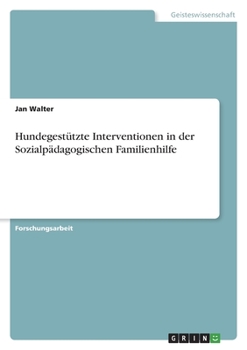 Geisteswissenschaft

Jan Walter

Hundegestützte Interventionen in der Sozialpädagogischen Familienhilfe

Forschungsarbeit

GRIN